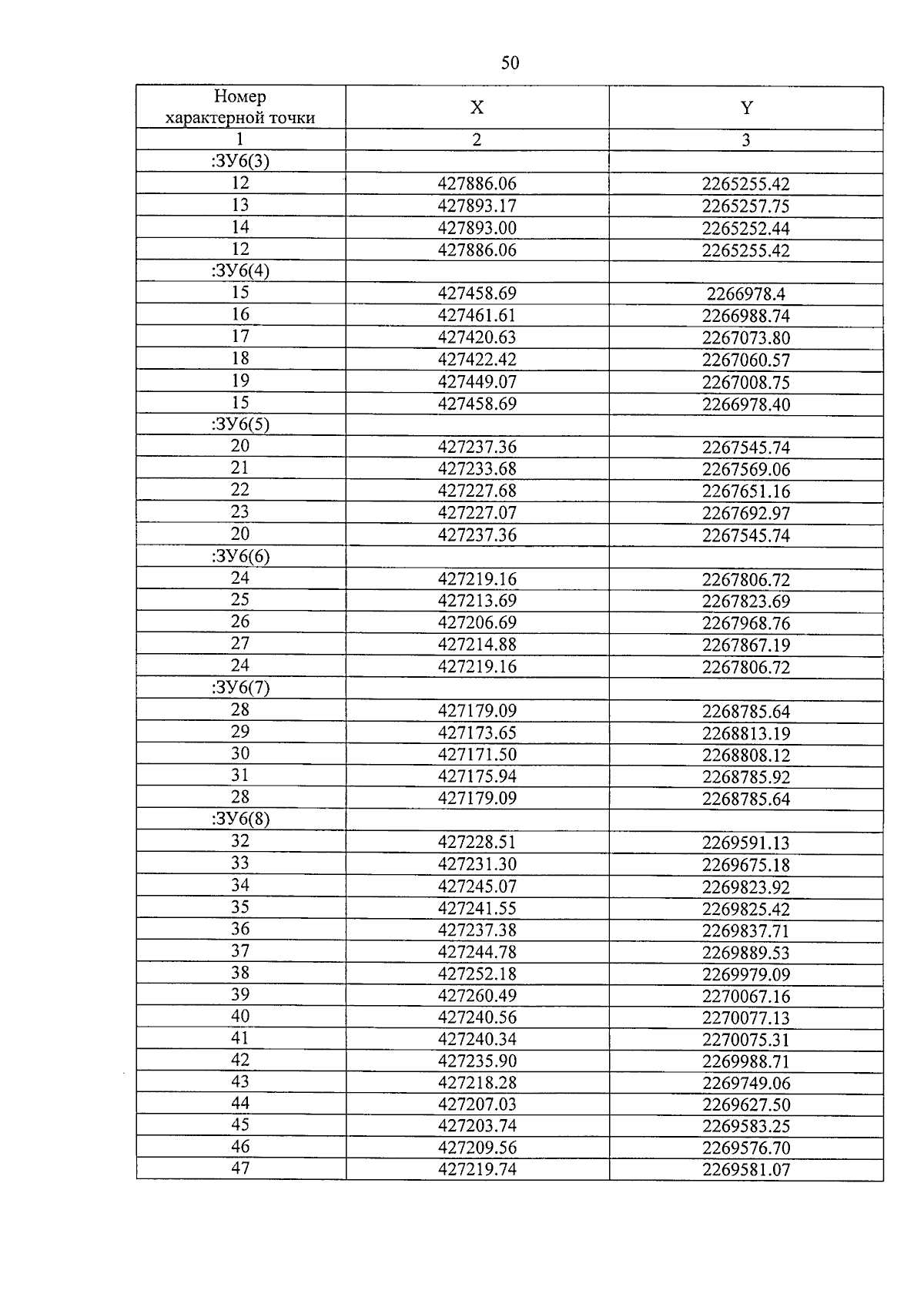 50

| Номер характерной точки | X | Y |
|---|---|---|
| 1 | 2 | 3 |
| :ЗУ6(3) | | |
| 12 | 427886.06 | 2265255.42 |
| 13 | 427893.17 | 2265257.75 |
| 14 | 427893.00 | 2265252.44 |
| 12 | 427886.06 | 2265255.42 |
| :ЗУ6(4) | | |
| 15 | 427458.69 | 2266978.4 |
| 16 | 427461.61 | 2266988.74 |
| 17 | 427420.63 | 2267073.80 |
| 18 | 427422.42 | 2267060.57 |
| 19 | 427449.07 | 2267008.75 |
| 15 | 427458.69 | 2266978.40 |
| :ЗУ6(5) | | |
| 20 | 427237.36 | 2267545.74 |
| 21 | 427233.68 | 2267569.06 |
| 22 | 427227.68 | 2267651.16 |
| 23 | 427227.07 | 2267692.97 |
| 20 | 427237.36 | 2267545.74 |
| :ЗУ6(6) | | |
| 24 | 427219.16 | 2267806.72 |
| 25 | 427213.69 | 2267823.69 |
| 26 | 427206.69 | 2267968.76 |
| 27 | 427214.88 | 2267867.19 |
| 24 | 427219.16 | 2267806.72 |
| :ЗУ6(7) | | |
| 28 | 427179.09 | 2268785.64 |
| 29 | 427173.65 | 2268813.19 |
| 30 | 427171.50 | 2268808.12 |
| 31 | 427175.94 | 2268785.92 |
| 28 | 427179.09 | 2268785.64 |
| :ЗУ6(8) | | |
| 32 | 427228.51 | 2269591.13 |
| 33 | 427231.30 | 2269675.18 |
| 34 | 427245.07 | 2269823.92 |
| 35 | 427241.55 | 2269825.42 |
| 36 | 427237.38 | 2269837.71 |
| 37 | 427244.78 | 2269889.53 |
| 38 | 427252.18 | 2269979.09 |
| 39 | 427260.49 | 2270067.16 |
| 40 | 427240.56 | 2270077.13 |
| 41 | 427240.34 | 2270075.31 |
| 42 | 427235.90 | 2269988.71 |
| 43 | 427218.28 | 2269749.06 |
| 44 | 427207.03 | 2269627.50 |
| 45 | 427203.74 | 2269583.25 |
| 46 | 427209.56 | 2269576.70 |
| 47 | 427219.74 | 2269581.07 |